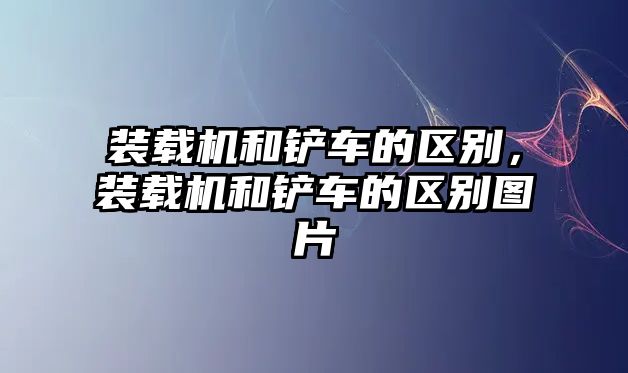 装载机和铲车的区别，装载机和铲车的区别图片